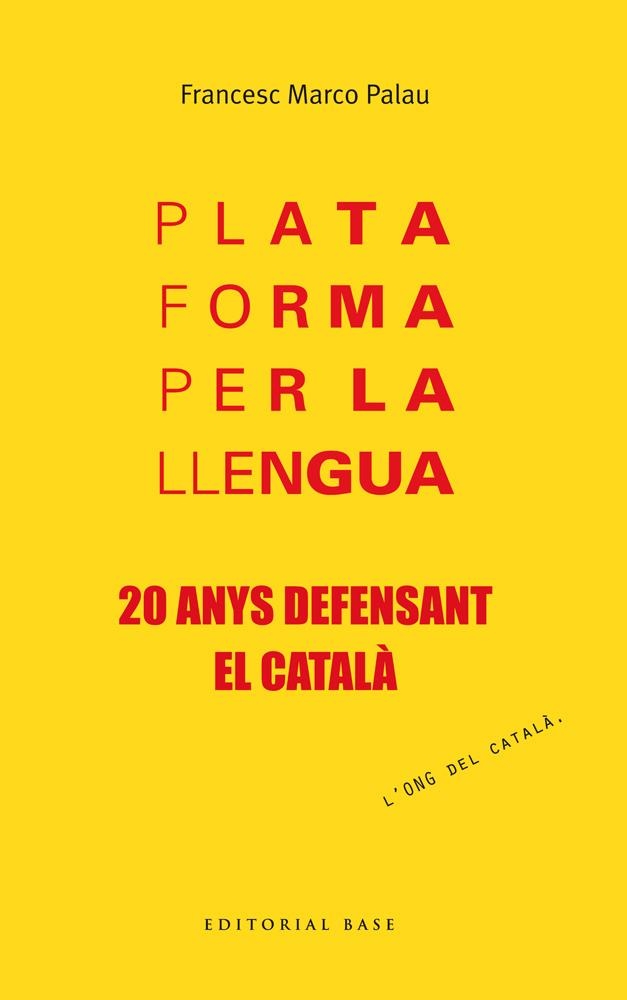 Francesc Marco Palau

PLATA
FORMA
PER LA
LLENGUA

20 ANYS DEFENSANT
EL CATALÀ

L'ONG DEL CATALÀ.

EDITORIAL BASE